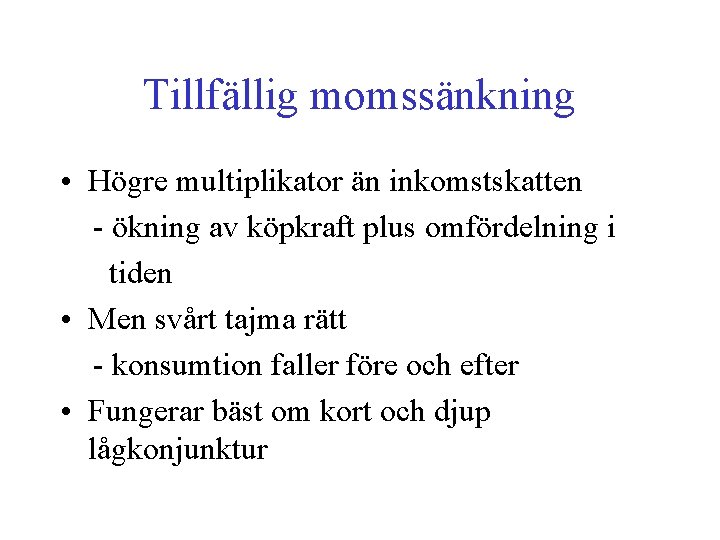 Tillfällig momssänkning

• Högre multiplikator än inkomstskatten
- ökning av köpkraft plus omfördelning i tiden

• Men svårt tajma rätt
- konsumtion faller före och efter

• Fungerar bäst om kort och djup lågkonjunktur